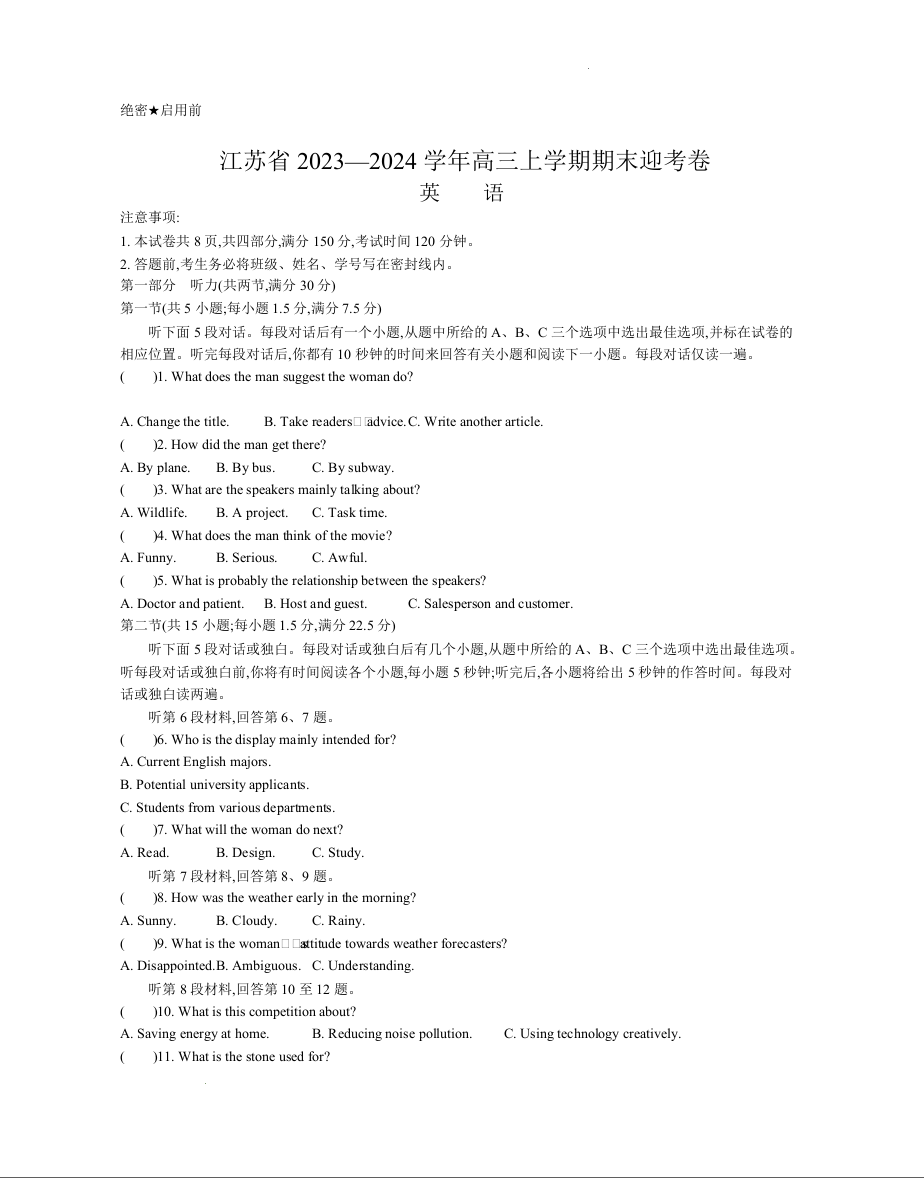 绝密★启用前

江苏省 2023—2024 学年高三上学期期末迎考卷
英 语

注意事项:
1. 本试卷共 8 页,共四部分,满分 150 分,考试时间 120 分钟。
2. 答题前,考生务必将班级、姓名、学号写在密封线内。

第一部分 听力(共两节,满分 30 分)
第一节(共 5 小题;每小题 1.5 分,满分 7.5 分)

听下面 5 段对话。每段对话后有一个小题,从题中所给的 A、B、C 三个选项中选出最佳选项,并标在试卷的相应位置。听完每段对话后,你都有 10 秒钟的时间来回答有关小题和阅读下一小题。每段对话仅读一遍。

( )1. What does the man suggest the woman do?
A. Change the title. B. Take readers□□advice. C. Write another article.
( )2. How did the man get there?
A. By plane. B. By bus. C. By subway.
( )3. What are the speakers mainly talking about?
A. Wildlife. B. A project. C. Task time.
( )4. What does the man think of the movie?
A. Funny. B. Serious. C. Awful.
( )5. What is probably the relationship between the speakers?
A. Doctor and patient. B. Host and guest. C. Salesperson and customer.

第二节(共 15 小题;每小题 1.5 分,满分 22.5 分)

听下面 5 段对话或独白。每段对话或独白后有几个小题,从题中所给的 A、B、C 三个选项中选出最佳选项。听每段对话或独白前,你将有时间阅读各个小题,每小题 5 秒钟;听完后,各小题将给出 5 秒钟的作答时间。每段对话或独白读两遍。

听第 6 段材料,回答第 6、7 题。
( )6. Who is the display mainly intended for?
A. Current English majors.
B. Potential university applicants.
C. Students from various departments.
( )7. What will the woman do next?
A. Read. B. Design. C. Study.

听第 7 段材料,回答第 8、9 题。
( )8. How was the weather early in the morning?
A. Sunny. B. Cloudy. C. Rainy.
( )9. What is the woman□□attitude towards weather forecasters?
A. Disappointed. B. Ambiguous. C. Understanding.

听第 8 段材料,回答第 10 至 12 题。
( )10. What is this competition about?
A. Saving energy at home. B. Reducing noise pollution. C. Using technology creatively.
( )11. What is the stone used for?